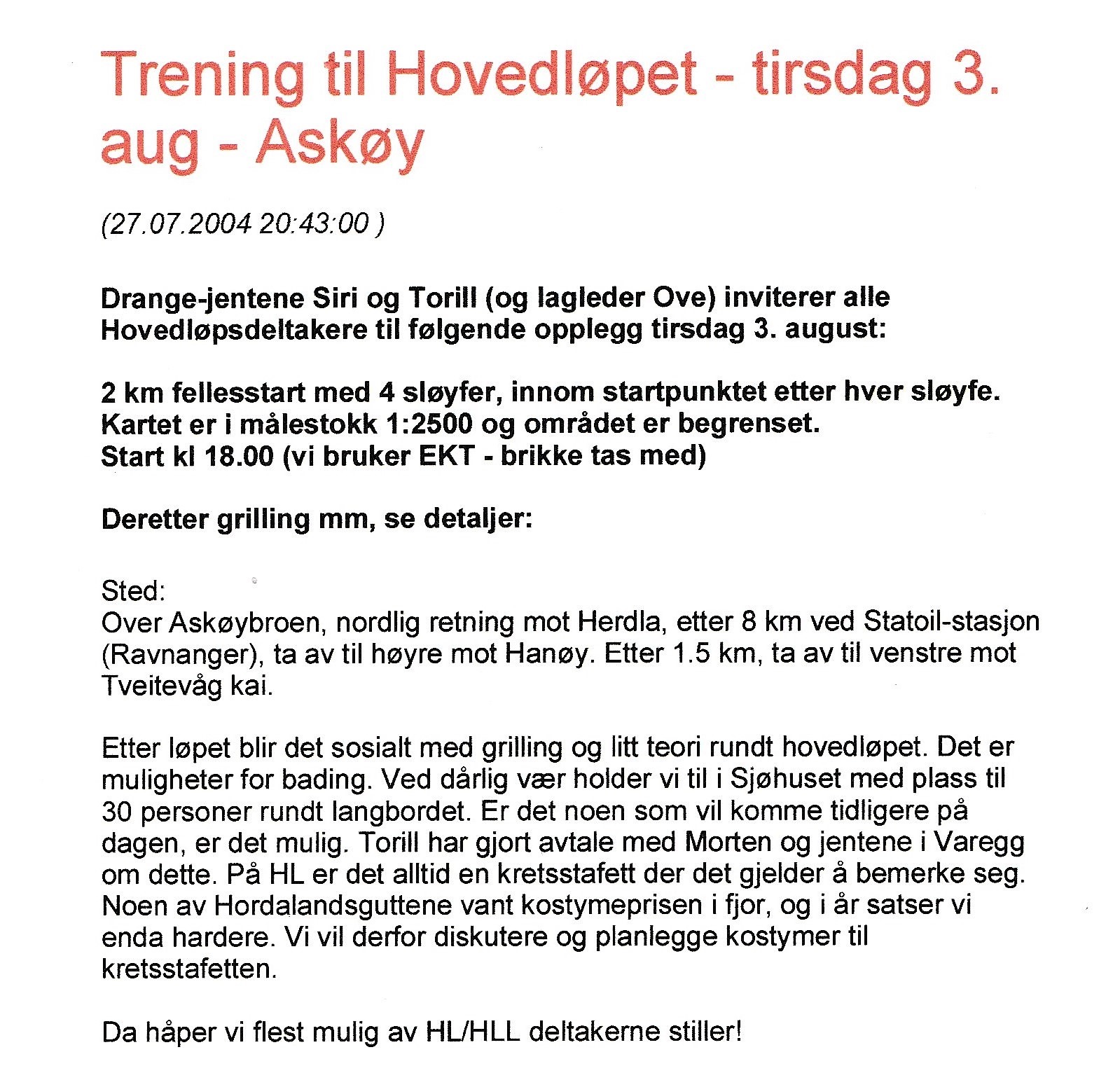 Trening til Hovedløpet - tirsdag 3. aug - Askøy

(27.07.2004 20:43:00 )

Drange-jentene Siri og Torill (og lagleder Ove) inviterer alle Hovedløpsdeltakere til følgende opplegg tirsdag 3. august:

2 km fellesstart med 4 sløyfer, innom startpunktet etter hver sløyfe. Kartet er i målestokk 1:2500 og området er begrenset. Start kl 18.00 (vi bruker EKT - brikke tas med)

Deretter grilling mm, se detaljer:

Sted:
Over Askøybroen, nordlig retning mot Herdla, etter 8 km ved Statoil-stasjon (Ravnanger), ta av til høyre mot Hanøy. Etter 1.5 km, ta av til venstre mot Tveitevåg kai.

Etter løpet blir det sosialt med grilling og litt teori rundt hovedløpet. Det er muligheter for bading. Ved dårlig vær holder vi til i Sjøhuset med plass til 30 personer rundt langbordet. Er det noen som vil komme tidligere på dagen, er det mulig. Torill har gjort avtale med Morten og jentene i Varegg om dette. På HL er det alltid en kretsstafett der det gjelder å bemerke seg. Noen av Hordalandsguttene vant kostymeprisen i fjor, og i år satser vi enda hardere. Vi vil derfor diskutere og planlegge kostymer til kretsstafetten.

Da håper vi flest mulig av HL/HLL deltakerne stiller!